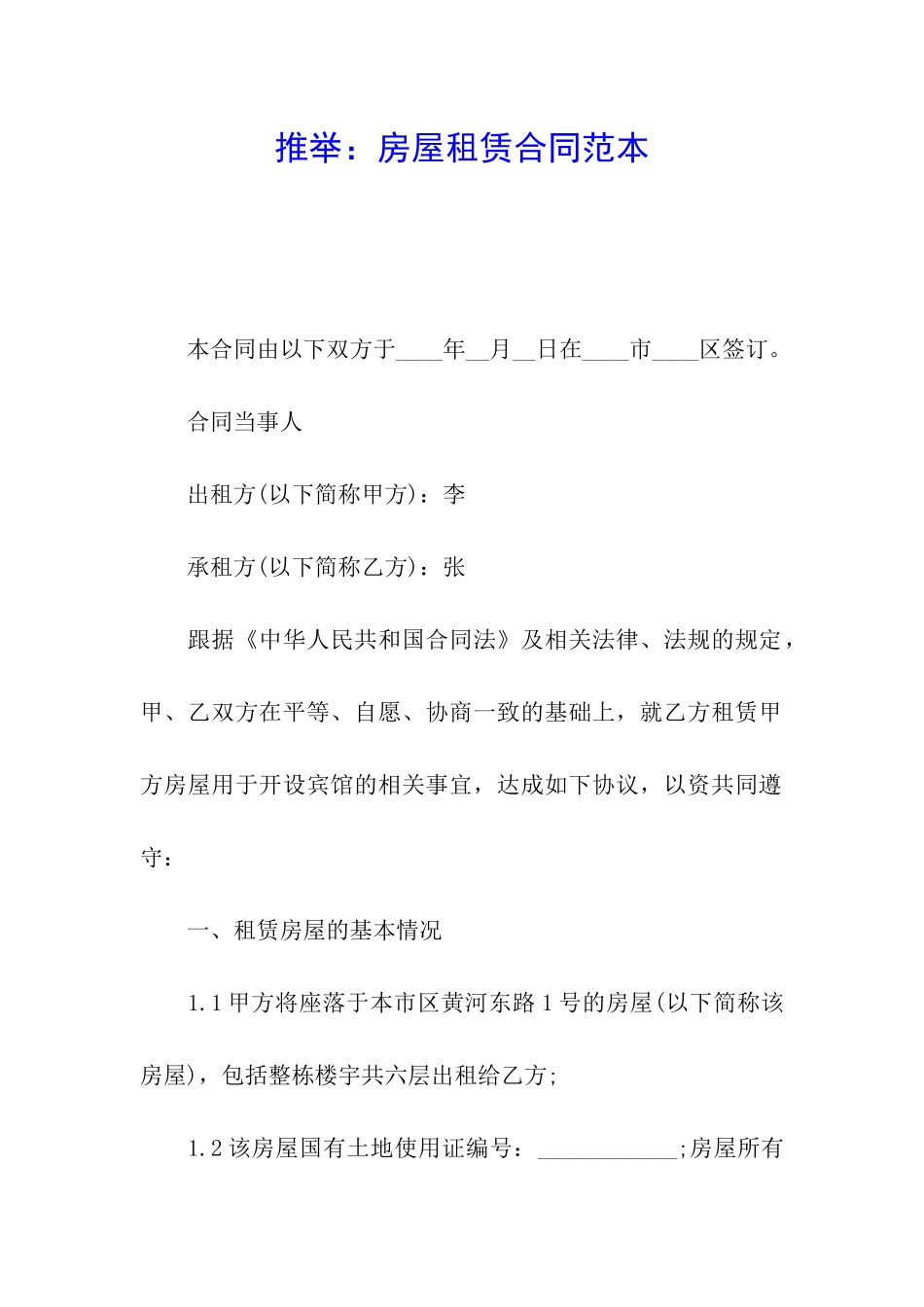 推举：房屋租赁合同范本

本合同由以下双方于____年__月__日在____市____区签订。

合同当事人

出租方(以下简称甲方)：李

承租方(以下简称乙方)：张

跟据《中华人民共和国合同法》及相关法律、法规的规定，甲、乙双方在平等、自愿、协商一致的基础上，就乙方租赁甲方房屋用于开设宾馆的相关事宜，达成如下协议，以资共同遵守：

一、租赁房屋的基本情况

1.1 甲方将座落于本市区黄河东路 1 号的房屋(以下简称该房屋)，包括整栋楼宇共六层出租给乙方;

1.2 该房屋国有土地使用证编号：____________;房屋所有